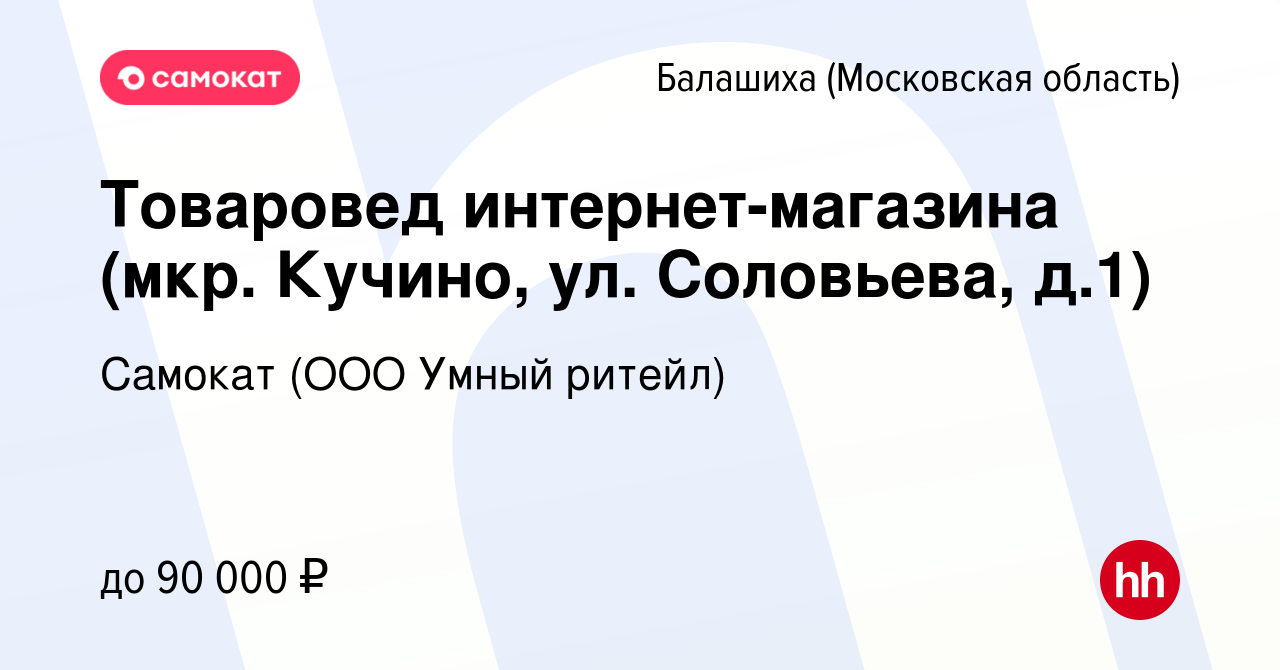 самокат

Балашиха (Московская область)

Товаровед интернет-магазина (мкр. Кучино, ул. Соловьева, д.1)

Самокат (ООО Умный ритейл)

до 90 000 ₽

hh